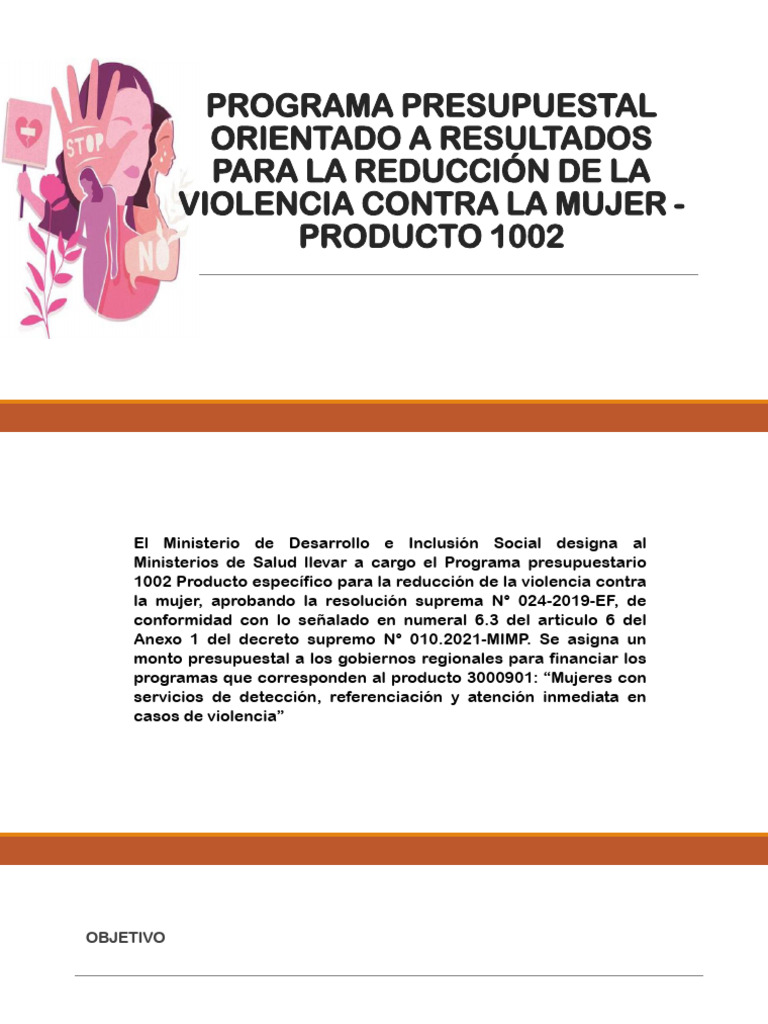 STOP

NO

PROGRAMA PRESUPUESTAL ORIENTADO A RESULTADOS PARA LA REDUCCIÓN DE LA VIOLENCIA CONTRA LA MUJER - PRODUCTO 1002

El Ministerio de Desarrollo e Inclusión Social designa al Ministerios de Salud llevar a cargo el Programa presupuestario 1002 Producto específico para la reducción de la violencia contra la mujer, aprobando la resolución suprema N° 024-2019-EF, de conformidad con lo señalado en numeral 6.3 del artículo 6 del Anexo 1 del decreto supremo N° 010.2021-MIMP. Se asigna un monto presupuestal a los gobiernos regionales para financiar los programas que corresponden al producto 3000901: “Mujeres con servicios de detección, referenciación y atención inmediata en casos de violencia”

OBJETIVO